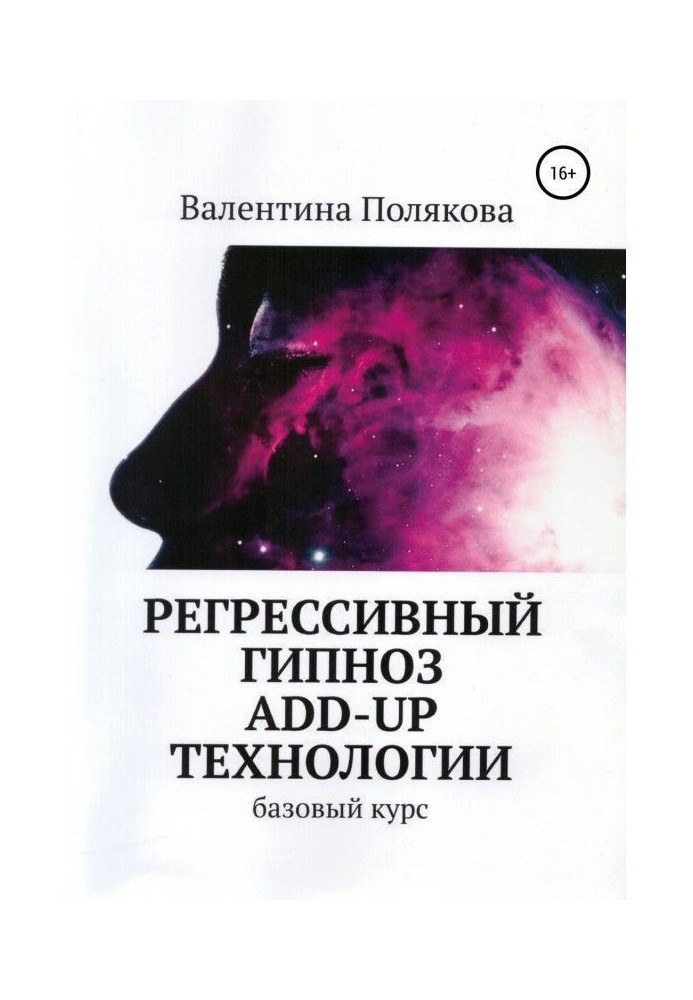 16+

Валентина Полякова

РЕГРЕССИВНЫЙ ГИПНОЗ ADD-UP ТЕХНОЛОГИИ

базовый курс